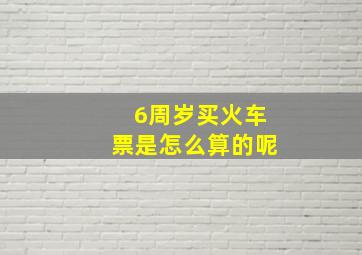 6周岁买火车票是怎么算的呢